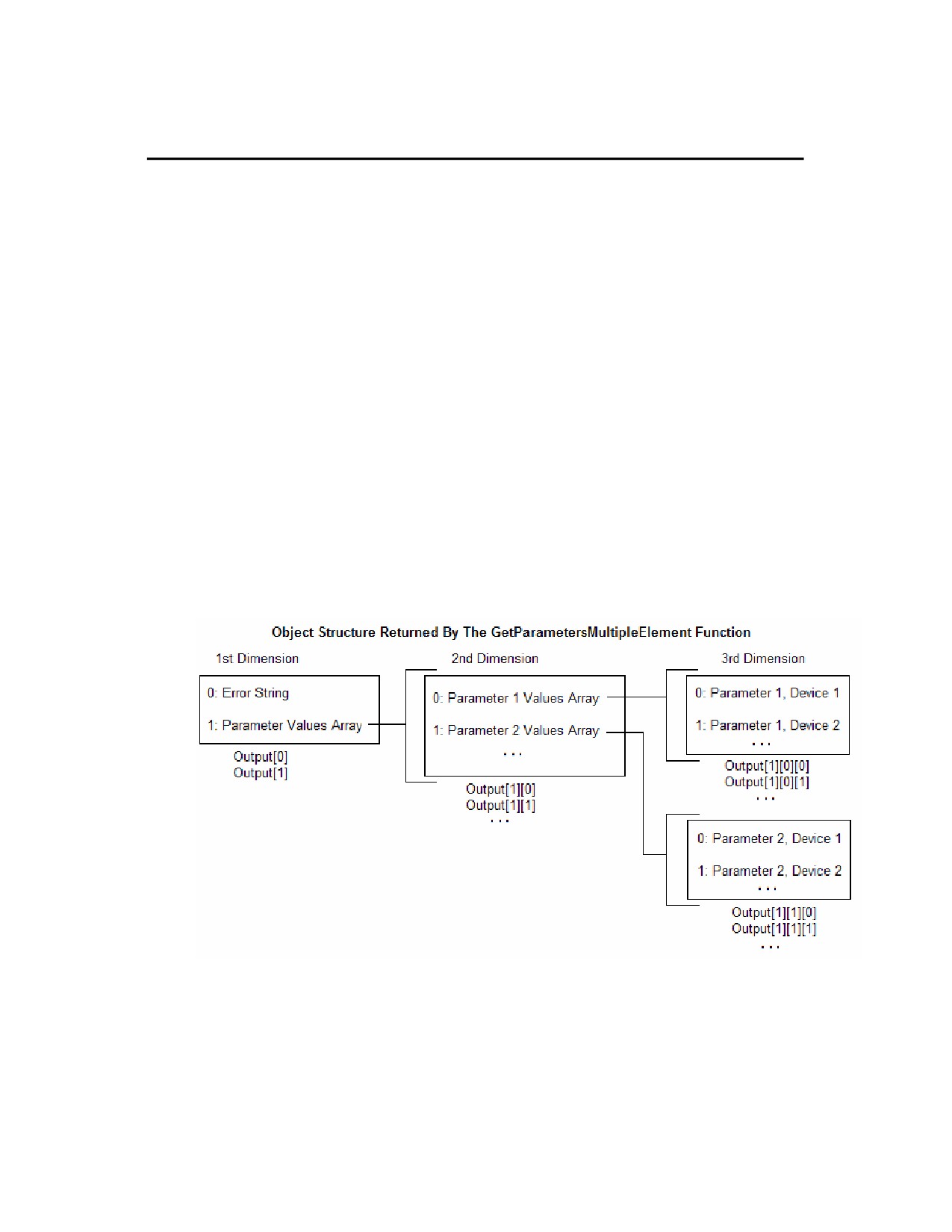 Object Structure Returned By The GetParametersMultipleElement Function

1st Dimension

0: Error String

1: Parameter Values Array

Output[0]
Output[1]

2nd Dimension

0: Parameter 1 Values Array

1: Parameter 2 Values Array

. . .

Output[1][0]
Output[1][1]
. . .

3rd Dimension

0: Parameter 1, Device 1

1: Parameter 1, Device 2
. . .

Output[1][0][0]
Output[1][0][1]
. . .

0: Parameter 2, Device 1

1: Parameter 2, Device 2
. . .

Output[1][1][0]
Output[1][1][1]
. . .